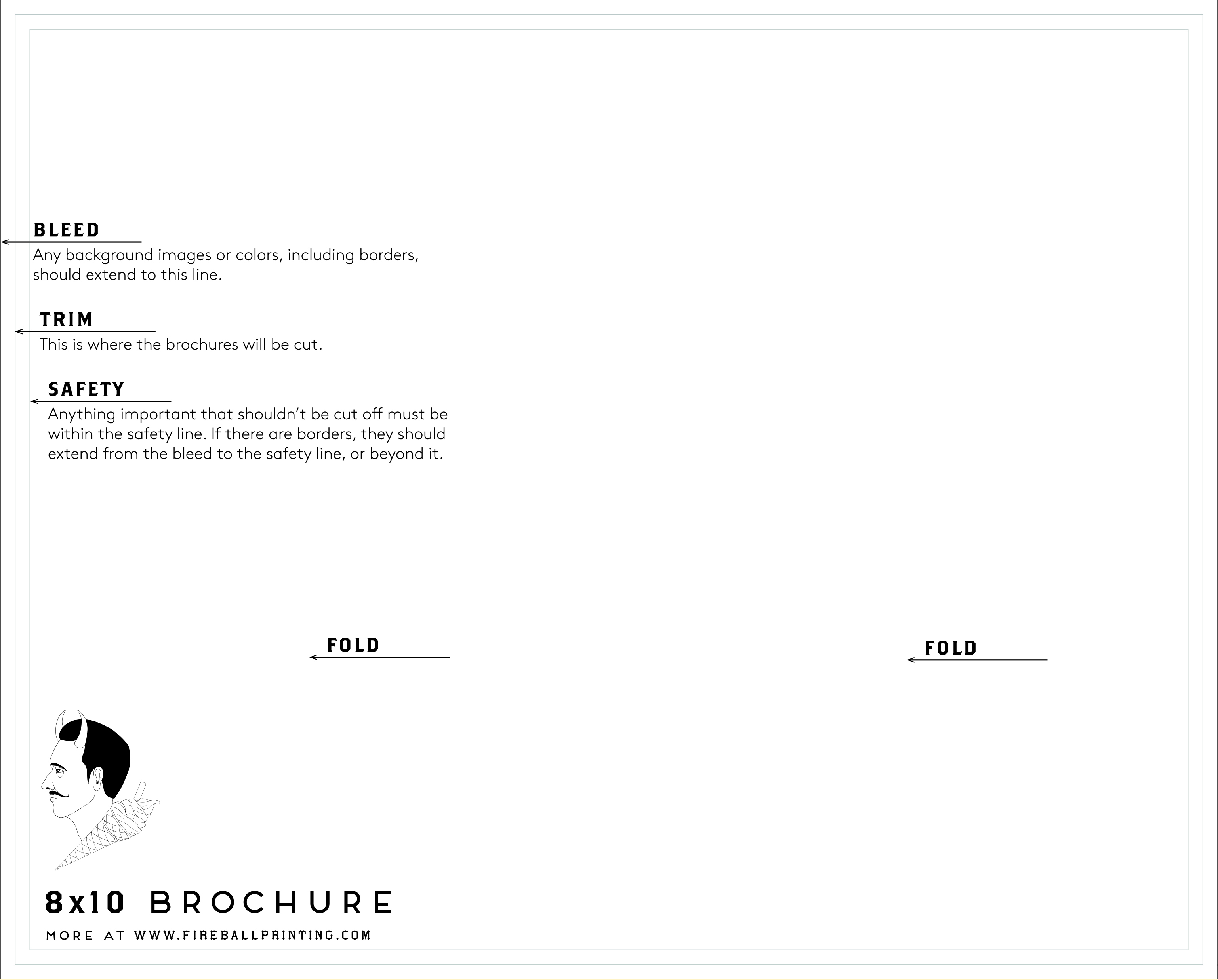 BLEED
Any background images or colors, including borders, should extend to this line.

TRIM
This is where the brochures will be cut.

SAFETY
Anything important that shouldn't be cut off must be within the safety line. If there are borders, they should extend from the bleed to the safety line, or beyond it.

FOLD

FOLD

8x10 BROCHURE

MORE AT WWW.FIREBALLPRINTING.COM